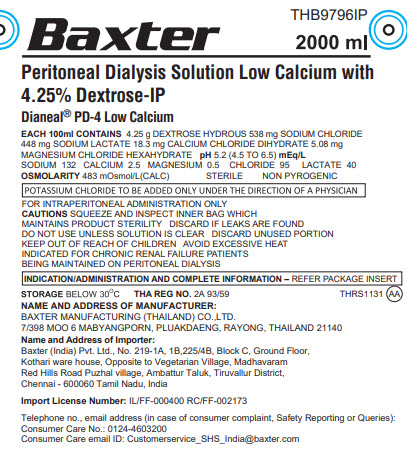 Baxter

THB9796IP
2000 ml

Peritoneal Dialysis Solution Low Calcium with 4.25% Dextrose-IP

Dianeal® PD-4 Low Calcium

EACH 100ml CONTAINS 4.25 g DEXTROSE HYDROUS 538 mg SODIUM CHLORIDE 448 mg SODIUM LACTATE 18.3 mg CALCIUM CHLORIDE DIHYDRATE 5.08 mg MAGNESIUM CHLORIDE HEXAHYDRATE pH 5.2 (4.5 TO 6.5) mEq/L SODIUM 132 CALCIUM 2.5 MAGNESIUM 0.5 CHLORIDE 95 LACTATE 40
OSMOLARITY 483 mOsmol/L(CALC) STERILE NON PYROGENIC

POTASSIUM CHLORIDE TO BE ADDED ONLY UNDER THE DIRECTION OF A PHYSICIAN

FOR INTRAPERITONEAL ADMINISTRATION ONLY
CAUTIONS SQUEEZE AND INSPECT INNER BAG WHICH MAINTAINS PRODUCT STERILITY DISCARD IF LEAKS ARE FOUND DO NOT USE UNLESS SOLUTION IS CLEAR DISCARD UNUSED PORTION KEEP OUT OF REACH OF CHILDREN AVOID EXCESSIVE HEAT INDICATED FOR CHRONIC RENAL FAILURE PATIENTS BEING MAINTAINED ON PERITONEAL DIALYSIS

INDICATION/ADMINISTRATION AND COMPLETE INFORMATION – REFER PACKAGE INSERT

STORAGE BELOW 30°C THA REG NO. 2A 93/59 THRS1131 AA
NAME AND ADDRESS OF MANUFACTURER:
BAXTER MANUFACTURING (THAILAND) CO.,LTD.
7/398 MOO 6 MABYANGPORN, PLUAKDAENG, RAYONG, THAILAND 21140
Name and Address of Importer:
Baxter (India) Pvt. Ltd., No. 219-1A, 1B,225/4B, Block C, Ground Floor, Kothari ware house, Opposite to Vegetarian Village, Madhavaram Red Hills Road Puzhal village, Ambattur Taluk, Tiruvallur District, Chennai - 600060 Tamil Nadu, India

Import License Number: IL/FF-000400 RC/FF-002173

Telephone no., email address (in case of consumer complaint, Safety Reporting or Queries):
Consumer Care No.: 0124-4603200
Consumer Care email ID: Customerservice_SHS_India@baxter.com